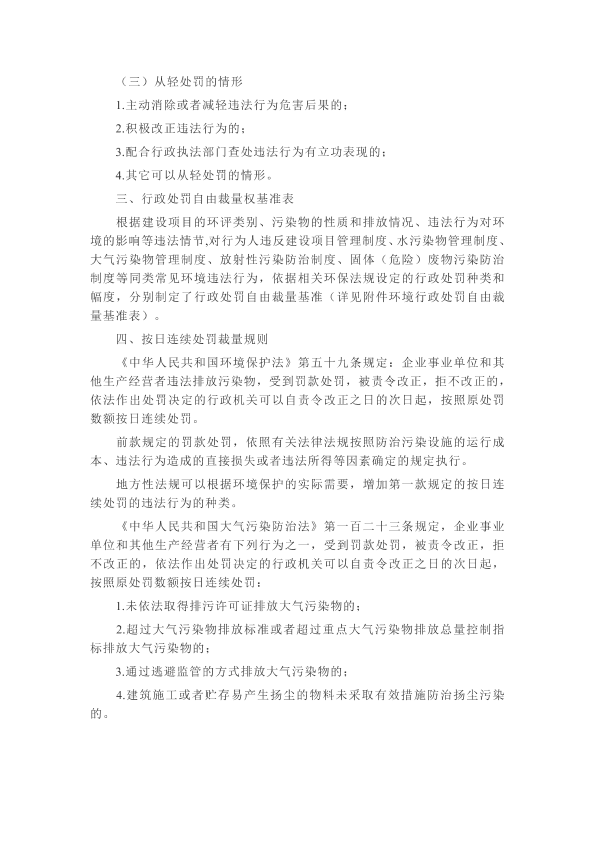 （三）从轻处罚的情形

1.主动消除或者减轻违法行为危害后果的；

2.积极改正违法行为的；

3.配合行政执法部门查处违法行为有立功表现的；

4.其它可以从轻处罚的情形。

三、行政处罚自由裁量权基准表

根据建设项目的环评类别、污染物的性质和排放情况、违法行为对环境的影响等违法情节，对行为人违反建设项目管理制度、水污染物管理制度、大气污染物管理制度、放射性污染防治制度、固体（危险）废物污染防治制度等同类常见环境违法行为，依据相关环保法规设定的行政处罚种类和幅度，分别制定了行政处罚自由裁量基准（详见附件环境行政处罚自由裁量基准表）。

四、按日连续处罚裁量规则

《中华人民共和国环境保护法》第五十九条规定：企业事业单位和其他生产经营者违法排放污染物，受到罚款处罚，被责令改正，拒不改正的，依法作出处罚决定的行政机关可以自责令改正之日的次日起，按照原处罚数额按日连续处罚。

前款规定的罚款处罚，依照有关法律法规按照防治污染设施的运行成本、违法行为造成的直接损失或者违法所得等因素确定的规定执行。

地方性法规可以根据环境保护的实际需要，增加第一款规定的按日连续处罚的违法行为的种类。

《中华人民共和国大气污染防治法》第一百二十三条规定，企业事业单位和其他生产经营者有下列行为之一，受到罚款处罚，被责令改正，拒不改正的，依法作出处罚决定的行政机关可以自责令改正之日的次日起，按照原处罚数额按日连续处罚：

1.未依法取得排污许可证排放大气污染物的；

2.超过大气污染物排放标准或者超过重点大气污染物排放总量控制指标排放大气污染物的；

3.通过逃避监管的方式排放大气污染物的；

4.建筑施工或者贮存易产生扬尘的物料未采取有效措施防治扬尘污染的。